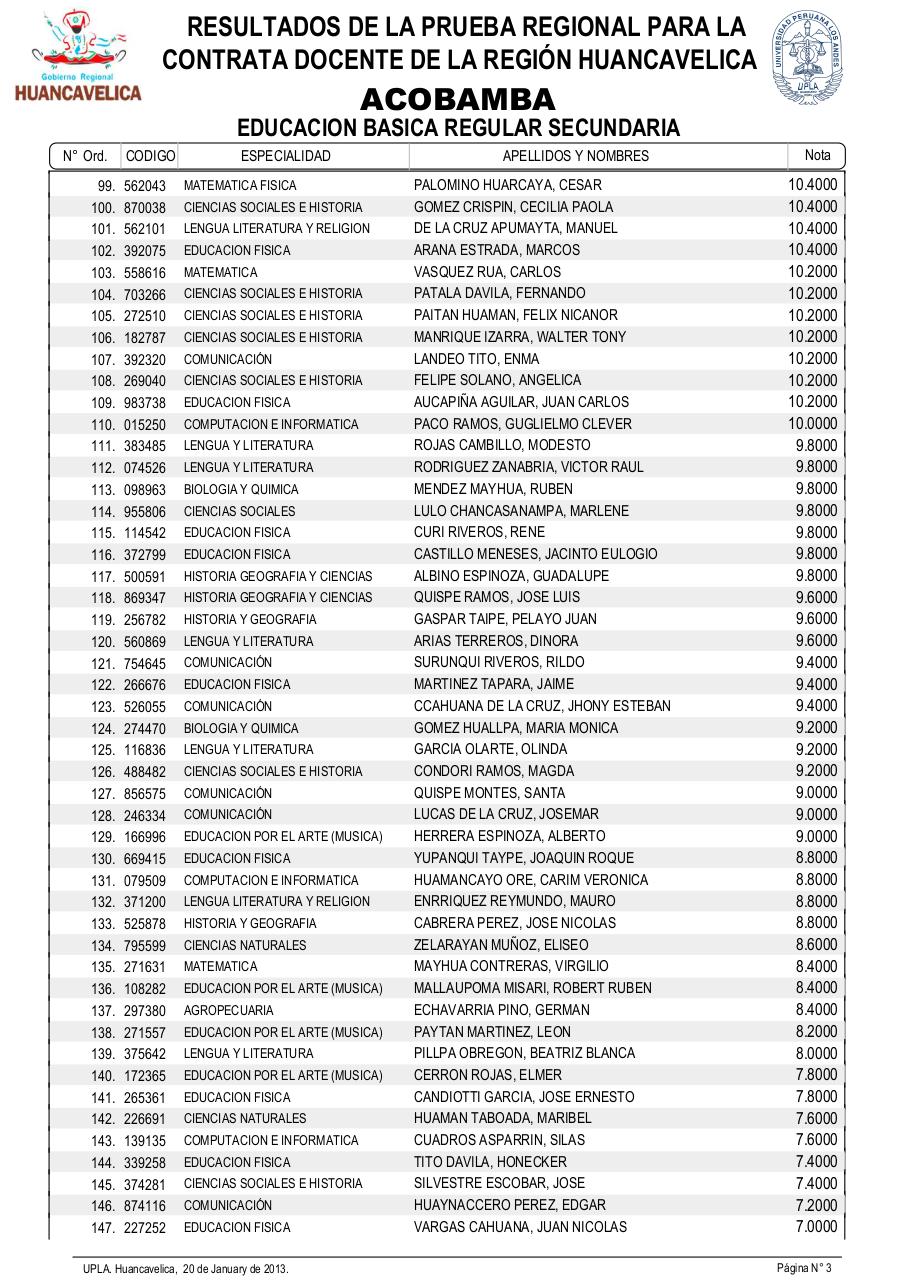 Gobierno Regional
HUANCAVELICA

RESULTADOS DE LA PRUEBA REGIONAL PARA LA CONTRATA DOCENTE DE LA REGIÓN HUANCAVELICA

UNIVERSIDAD PERUANA LOS ANDES
UPLA

ACOBAMBA
EDUCACION BASICA REGULAR SECUNDARIA

| N° Ord. | CODIGO | ESPECIALIDAD | APELLIDOS Y NOMBRES | Nota |
|---|---|---|---|---|
| 99. | 562043 | MATEMATICA FISICA | PALOMINO HUARCAYA, CESAR | 10.4000 |
| 100. | 870038 | CIENCIAS SOCIALES E HISTORIA | GOMEZ CRISPIN, CECILIA PAOLA | 10.4000 |
| 101. | 562101 | LENGUA LITERATURA Y RELIGION | DE LA CRUZ APUMAYTA, MANUEL | 10.4000 |
| 102. | 392075 | EDUCACION FISICA | ARANA ESTRADA, MARCOS | 10.4000 |
| 103. | 558616 | MATEMATICA | VASQUEZ RUA, CARLOS | 10.2000 |
| 104. | 703266 | CIENCIAS SOCIALES E HISTORIA | PATALA DAVILA, FERNANDO | 10.2000 |
| 105. | 272510 | CIENCIAS SOCIALES E HISTORIA | PAITAN HUAMAN, FELIX NICANOR | 10.2000 |
| 106. | 182787 | CIENCIAS SOCIALES E HISTORIA | MANRIQUE IZARRA, WALTER TONY | 10.2000 |
| 107. | 392320 | COMUNICACIÓN | LANDEO TITO, ENMA | 10.2000 |
| 108. | 269040 | CIENCIAS SOCIALES E HISTORIA | FELIPE SOLANO, ANGELICA | 10.2000 |
| 109. | 983738 | EDUCACION FISICA | AUCAPIÑA AGUILAR, JUAN CARLOS | 10.2000 |
| 110. | 015250 | COMPUTACION E INFORMATICA | PACO RAMOS, GUGLIELMO CLEVER | 10.0000 |
| 111. | 383485 | LENGUA Y LITERATURA | ROJAS CAMBILLO, MODESTO | 9.8000 |
| 112. | 074526 | LENGUA Y LITERATURA | RODRIGUEZ ZANABRIA, VICTOR RAUL | 9.8000 |
| 113. | 098963 | BIOLOGIA Y QUIMICA | MENDEZ MAYHUA, RUBEN | 9.8000 |
| 114. | 955806 | CIENCIAS SOCIALES | LULO CHANCASANAMPA, MARLENE | 9.8000 |
| 115. | 114542 | EDUCACION FISICA | CURI RIVEROS, RENE | 9.8000 |
| 116. | 372799 | EDUCACION FISICA | CASTILLO MENESES, JACINTO EULOGIO | 9.8000 |
| 117. | 500591 | HISTORIA GEOGRAFIA Y CIENCIAS | ALBINO ESPINOZA, GUADALUPE | 9.8000 |
| 118. | 869347 | HISTORIA GEOGRAFIA Y CIENCIAS | QUISPE RAMOS, JOSE LUIS | 9.6000 |
| 119. | 256782 | HISTORIA Y GEOGRAFIA | GASPAR TAIPE, PELAYO JUAN | 9.6000 |
| 120. | 560869 | LENGUA Y LITERATURA | ARIAS TERREROS, DINORA | 9.6000 |
| 121. | 754645 | COMUNICACIÓN | SURUNQUI RIVEROS, RILDO | 9.4000 |
| 122. | 266676 | EDUCACION FISICA | MARTINEZ TAPARA, JAIME | 9.4000 |
| 123. | 526055 | COMUNICACIÓN | CCAHUANA DE LA CRUZ, JHONY ESTEBAN | 9.4000 |
| 124. | 274470 | BIOLOGIA Y QUIMICA | GOMEZ HUALLPA, MARIA MONICA | 9.2000 |
| 125. | 116836 | LENGUA Y LITERATURA | GARCIA OLARTE, OLINDA | 9.2000 |
| 126. | 488482 | CIENCIAS SOCIALES E HISTORIA | CONDORI RAMOS, MAGDA | 9.2000 |
| 127. | 856575 | COMUNICACIÓN | QUISPE MONTES, SANTA | 9.0000 |
| 128. | 246334 | COMUNICACIÓN | LUCAS DE LA CRUZ, JOSEMAR | 9.0000 |
| 129. | 166996 | EDUCACION POR EL ARTE (MUSICA) | HERRERA ESPINOZA, ALBERTO | 9.0000 |
| 130. | 669415 | EDUCACION FISICA | YUPANQUI TAYPE, JOAQUIN ROQUE | 8.8000 |
| 131. | 079509 | COMPUTACION E INFORMATICA | HUAMANCAYO ORE, CARIM VERONICA | 8.8000 |
| 132. | 371200 | LENGUA LITERATURA Y RELIGION | ENRRIQUEZ REYMUNDO, MAURO | 8.8000 |
| 133. | 525878 | HISTORIA Y GEOGRAFIA | CABRERA PEREZ, JOSE NICOLAS | 8.8000 |
| 134. | 795599 | CIENCIAS NATURALES | ZELARAYAN MUÑOZ, ELISEO | 8.6000 |
| 135. | 271631 | MATEMATICA | MAYHUA CONTRERAS, VIRGILIO | 8.4000 |
| 136. | 108282 | EDUCACION POR EL ARTE (MUSICA) | MALLAUPOMA MISARI, ROBERT RUBEN | 8.4000 |
| 137. | 297380 | AGROPECUARIA | ECHAVARRIA PINO, GERMAN | 8.4000 |
| 138. | 271557 | EDUCACION POR EL ARTE (MUSICA) | PAYTAN MARTINEZ, LEON | 8.2000 |
| 139. | 375642 | LENGUA Y LITERATURA | PILLPA OBREGON, BEATRIZ BLANCA | 8.0000 |
| 140. | 172365 | EDUCACION POR EL ARTE (MUSICA) | CERRON ROJAS, ELMER | 7.8000 |
| 141. | 265361 | EDUCACION FISICA | CANDIOTTI GARCIA, JOSE ERNESTO | 7.8000 |
| 142. | 226691 | CIENCIAS NATURALES | HUAMAN TABOADA, MARIBEL | 7.6000 |
| 143. | 139135 | COMPUTACION E INFORMATICA | CUADROS ASPARRIN, SILAS | 7.6000 |
| 144. | 339258 | EDUCACION FISICA | TITO DAVILA, HONECKER | 7.4000 |
| 145. | 374281 | CIENCIAS SOCIALES E HISTORIA | SILVESTRE ESCOBAR, JOSE | 7.4000 |
| 146. | 874116 | COMUNICACIÓN | HUAYNACCERO PEREZ, EDGAR | 7.2000 |
| 147. | 227252 | EDUCACION FISICA | VARGAS CAHUANA, JUAN NICOLAS | 7.0000 |

UPLA. Huancavelica, 20 de January de 2013.
Página N° 3